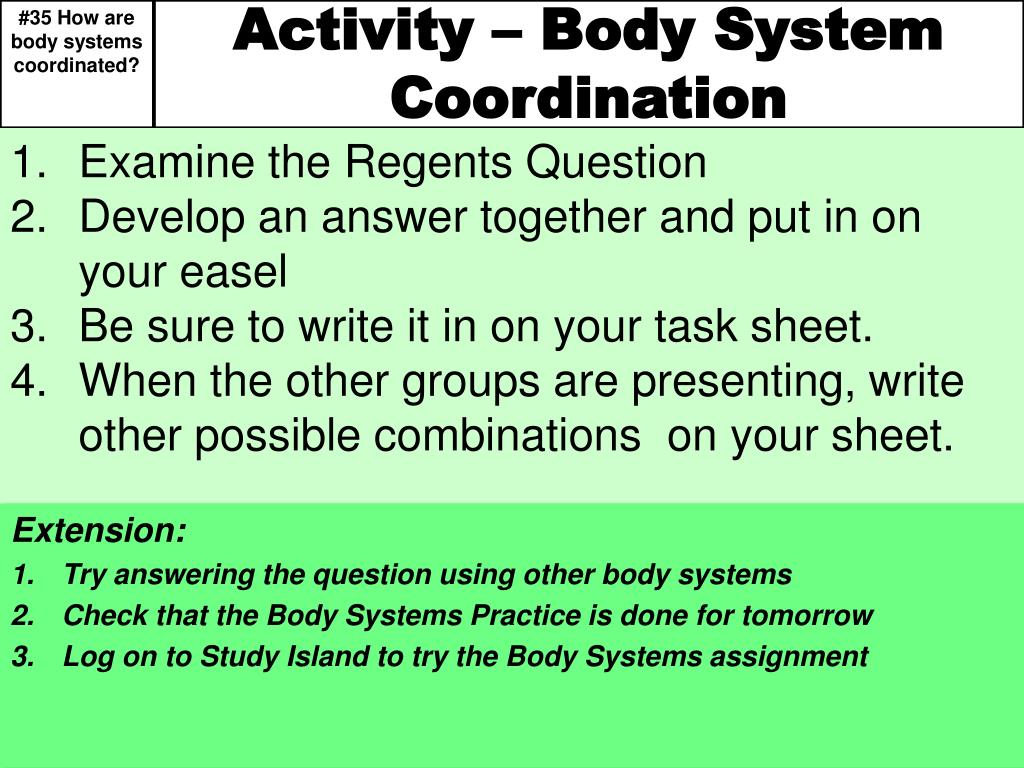 #35 How are body systems coordinated?

Activity – Body System Coordination

1. Examine the Regents Question
2. Develop an answer together and put in on your easel
3. Be sure to write it in on your task sheet.
4. When the other groups are presenting, write other possible combinations on your sheet.

Extension:
1. Try answering the question using other body systems
2. Check that the Body Systems Practice is done for tomorrow
3. Log on to Study Island to try the Body Systems assignment